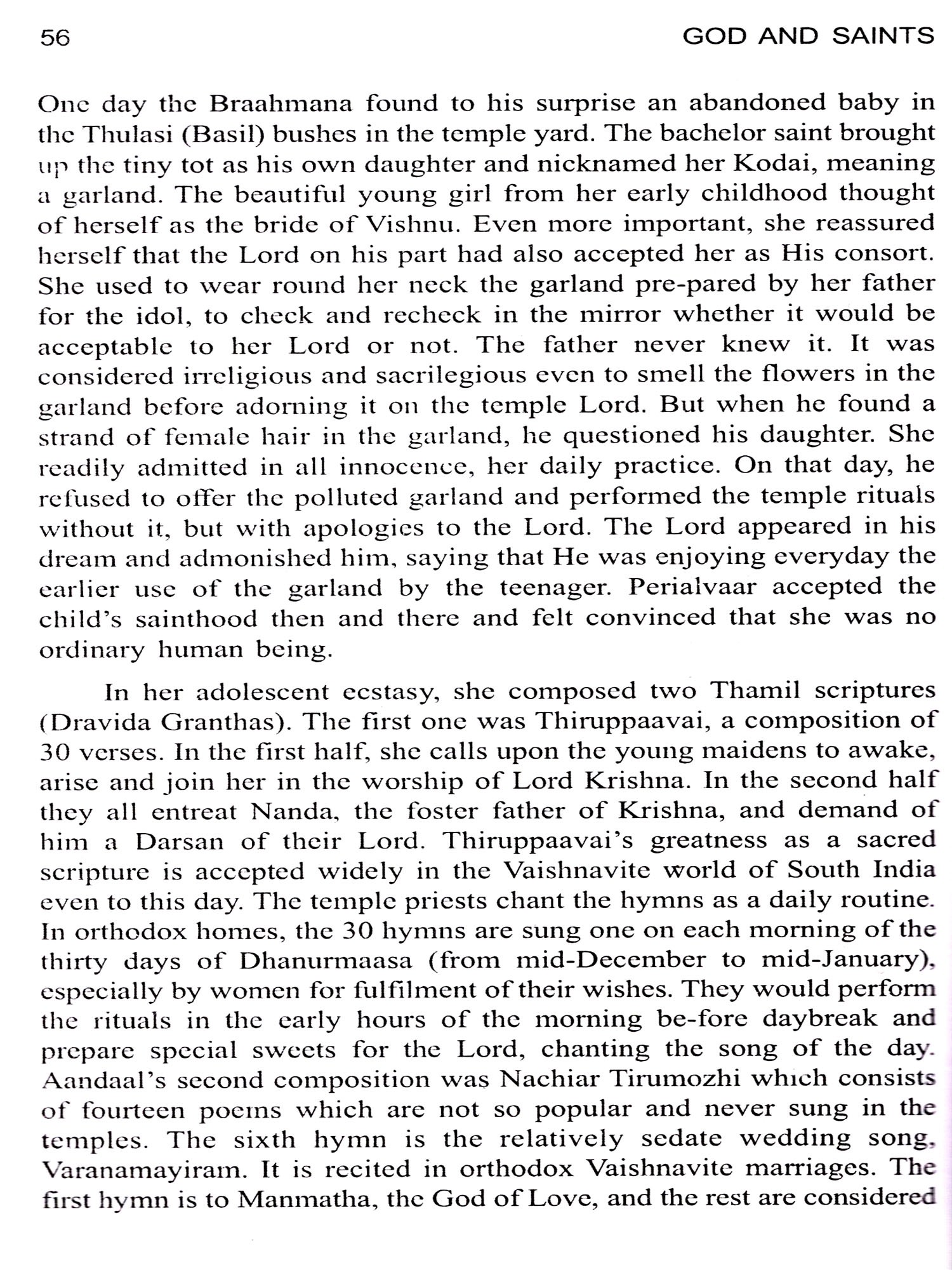 56 GOD AND SAINTS

One day the Braahmana found to his surprise an abandoned baby in the Thulasi (Basil) bushes in the temple yard. The bachelor saint brought up the tiny tot as his own daughter and nicknamed her Kodai, meaning a garland. The beautiful young girl from her early childhood thought of herself as the bride of Vishnu. Even more important, she reassured herself that the Lord on his part had also accepted her as His consort. She used to wear round her neck the garland pre-pared by her father for the idol, to check and recheck in the mirror whether it would be acceptable to her Lord or not. The father never knew it. It was considered irreligious and sacrilegious even to smell the flowers in the garland before adorning it on the temple Lord. But when he found a strand of female hair in the garland, he questioned his daughter. She readily admitted in all innocence, her daily practice. On that day, he refused to offer the polluted garland and performed the temple rituals without it, but with apologies to the Lord. The Lord appeared in his dream and admonished him, saying that He was enjoying everyday the earlier use of the garland by the teenager. Perialvaar accepted the child's sainthood then and there and felt convinced that she was no ordinary human being.

In her adolescent ecstasy, she composed two Thamil scriptures (Dravida Granthas). The first one was Thiruppaavai, a composition of 30 verses. In the first half, she calls upon the young maidens to awake, arise and join her in the worship of Lord Krishna. In the second half they all entreat Nanda, the foster father of Krishna, and demand of him a Darsan of their Lord. Thiruppaavai's greatness as a sacred scripture is accepted widely in the Vaishnavite world of South India even to this day. The temple priests chant the hymns as a daily routine. In orthodox homes, the 30 hymns are sung one on each morning of the thirty days of Dhanurmaasa (from mid-December to mid-January), especially by women for fulfilment of their wishes. They would perform the rituals in the early hours of the morning be-fore daybreak and prepare special sweets for the Lord, chanting the song of the day. Aandaal's second composition was Nachiar Tirumozhi which consists of fourteen poems which are not so popular and never sung in the temples. The sixth hymn is the relatively sedate wedding song, Varanamayiram. It is recited in orthodox Vaishnavite marriages. The first hymn is to Manmatha, the God of Love, and the rest are considered